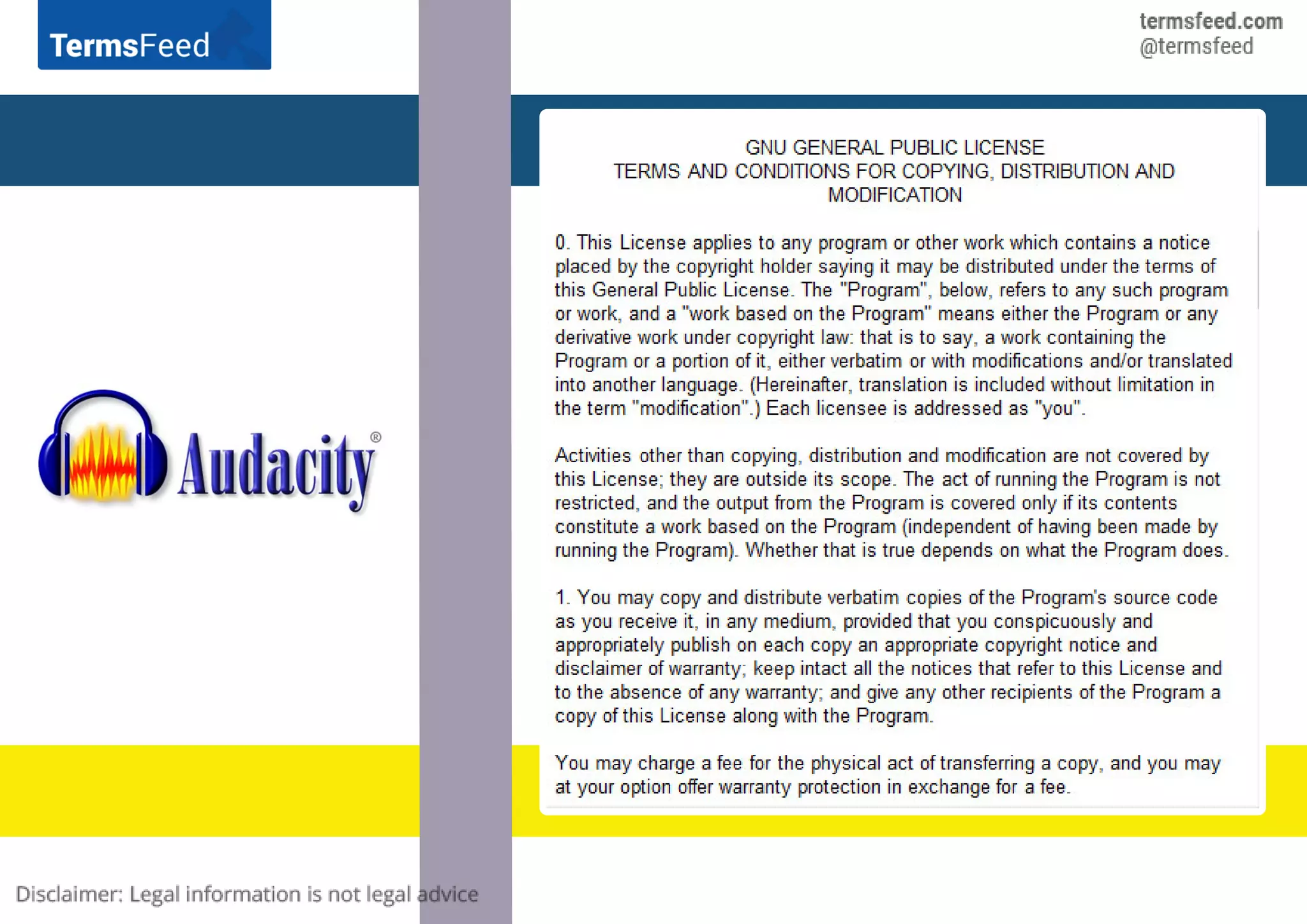 TermsFeed

termsfeed.com
@termsfeed

Audacity®

GNU GENERAL PUBLIC LICENSE
TERMS AND CONDITIONS FOR COPYING, DISTRIBUTION AND MODIFICATION

0. This License applies to any program or other work which contains a notice placed by the copyright holder saying it may be distributed under the terms of this General Public License. The "Program", below, refers to any such program or work, and a "work based on the Program" means either the Program or any derivative work under copyright law: that is to say, a work containing the Program or a portion of it, either verbatim or with modifications and/or translated into another language. (Hereinafter, translation is included without limitation in the term "modification".) Each licensee is addressed as "you".

Activities other than copying, distribution and modification are not covered by this License; they are outside its scope. The act of running the Program is not restricted, and the output from the Program is covered only if its contents constitute a work based on the Program (independent of having been made by running the Program). Whether that is true depends on what the Program does.

1. You may copy and distribute verbatim copies of the Program's source code as you receive it, in any medium, provided that you conspicuously and appropriately publish on each copy an appropriate copyright notice and disclaimer of warranty; keep intact all the notices that refer to this License and to the absence of any warranty; and give any other recipients of the Program a copy of this License along with the Program.

You may charge a fee for the physical act of transferring a copy, and you may at your option offer warranty protection in exchange for a fee.

Disclaimer: Legal information is not legal advice